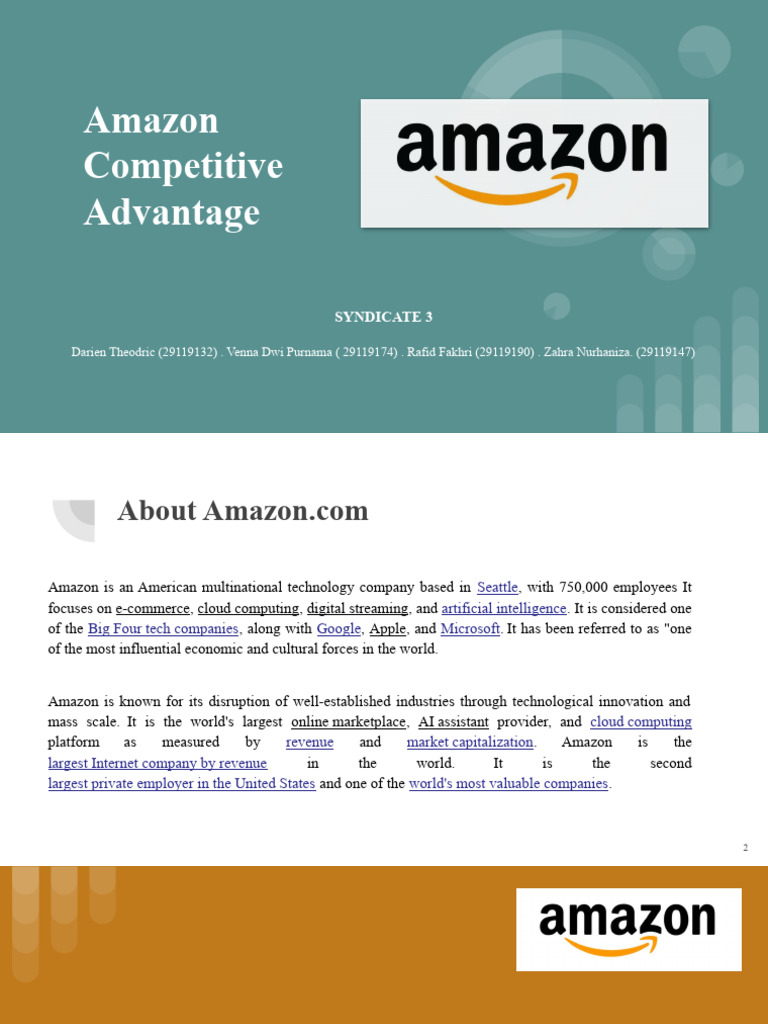 Amazon Competitive Advantage

amazon

SYNDICATE 3

Darien Theodric (29119132) . Venna Dwi Purnama ( 29119174) . Rafid Fakhri (29119190) . Zahra Nurhaniza. (29119147)

About Amazon.com

Amazon is an American multinational technology company based in Seattle, with 750,000 employees It focuses on e-commerce, cloud computing, digital streaming, and artificial intelligence. It is considered one of the Big Four tech companies, along with Google, Apple, and Microsoft. It has been referred to as "one of the most influential economic and cultural forces in the world.

Amazon is known for its disruption of well-established industries through technological innovation and mass scale. It is the world's largest online marketplace, AI assistant provider, and cloud computing platform as measured by revenue and market capitalization. Amazon is the largest Internet company by revenue in the world. It is the second largest private employer in the United States and one of the world's most valuable companies.

2

amazon